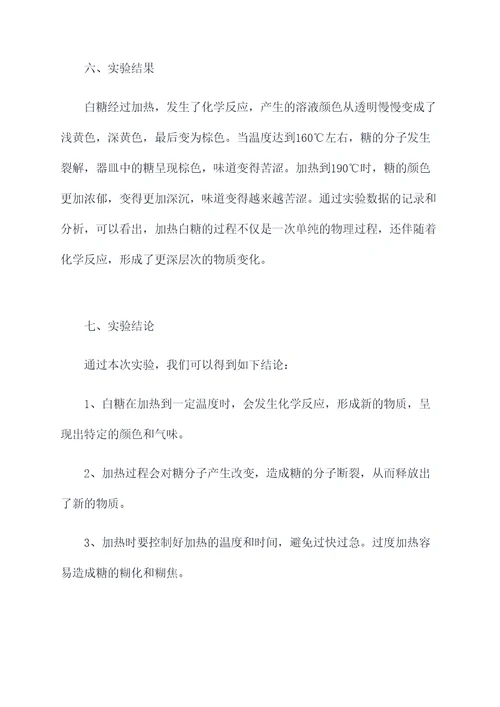 六、实验结果

白糖经过加热，发生了化学反应，产生的溶液颜色从透明慢慢变成了浅黄色，深黄色，最后变为棕色。当温度达到160℃左右，糖的分子发生裂解，器皿中的糖呈现棕色，味道变得苦涩。加热到190℃时，糖的颜色更加浓郁，变得更加深沉，味道变得越来越苦涩。通过实验数据的记录和分析，可以看出，加热白糖的过程不仅是一次单纯的物理过程，还伴随着化学反应，形成了更深层次的物质变化。

七、实验结论

通过本次实验，我们可以得到如下结论：

1、白糖在加热到一定温度时，会发生化学反应，形成新的物质，呈现出特定的颜色和气味。

2、加热过程会对糖分子产生改变，造成糖的分子断裂，从而释放出了新的物质。

3、加热时要控制好加热的温度和时间，避免过快过急。过度加热容易造成糖的糊化和糊焦。